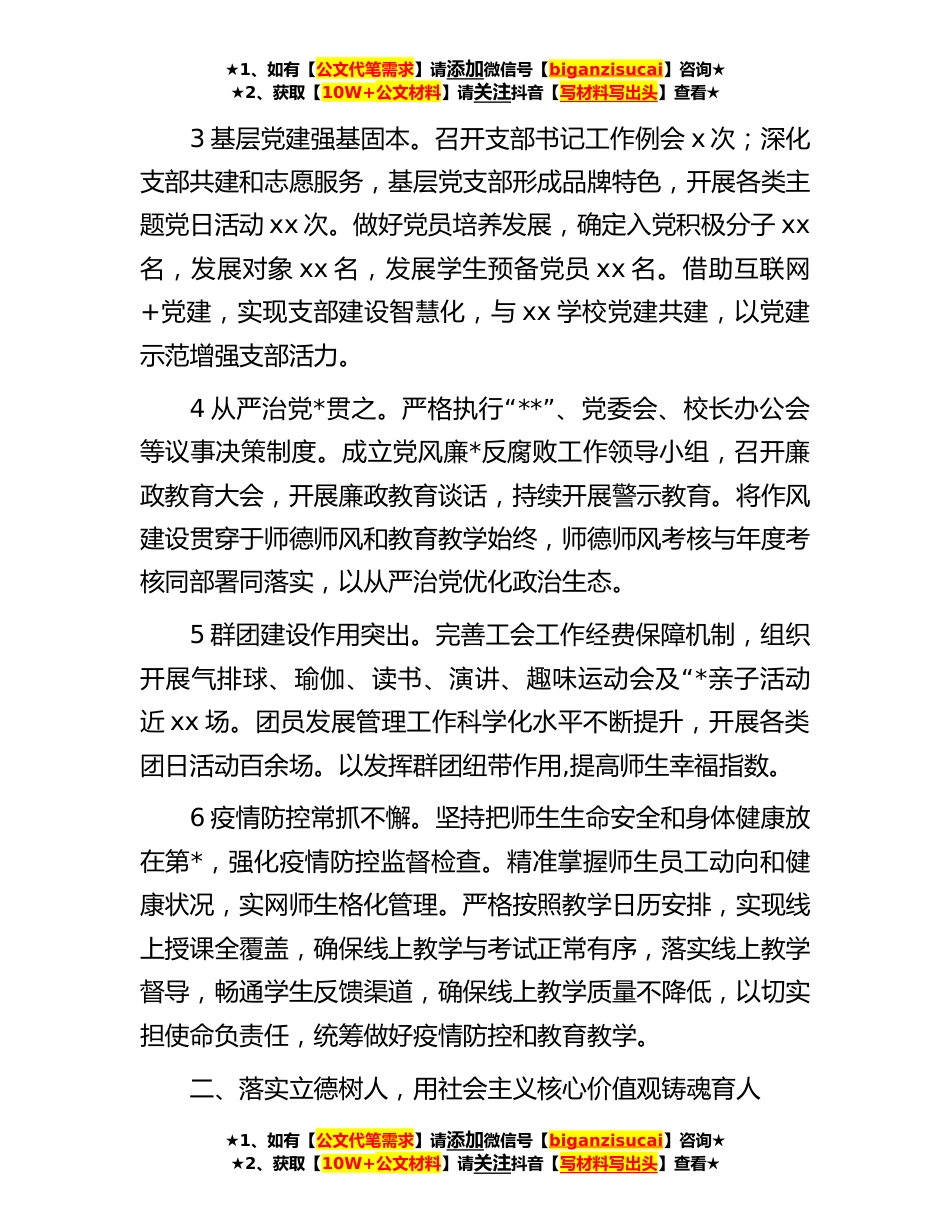 ★1、如有【公文代笔需求】请添加微信号【biganzisucai】咨询★
★2、获取【10W+公文材料】请关注抖音【写材料写出头】查看★

3 基层党建强基固本。召开支部书记工作例会 x 次；深化支部共建和志愿服务，基层党支部形成品牌特色，开展各类主题党日活动 xx 次。做好党员培养发展，确定入党积极分子 xx 名，发展对象 xx 名，发展学生预备党员 xx 名。借助互联网+党建，实现支部建设智慧化，与 xx 学校党建共建，以党建示范增强支部活力。

4 从严治党*贯之。严格执行“**”、党委会、校长办公会等议事决策制度。成立党风廉*反腐败工作领导小组，召开廉政教育大会，开展廉政教育谈话，持续开展警示教育。将作风建设贯穿于师德师风和教育教学始终，师德师风考核与年度考核同部署同落实，以从严治党优化政治生态。

5 群团建设作用突出。完善工会工作经费保障机制，组织开展气排球、瑜伽、读书、演讲、趣味运动会及“*亲子活动近 xx 场。团员发展管理工作科学化水平不断提升，开展各类团日活动百余场。以发挥群团纽带作用,提高师生幸福指数。

6 疫情防控常抓不懈。坚持把师生生命安全和身体健康放在第*，强化疫情防控监督检查。精准掌握师生员工动向和健康状况，实网师生格化管理。严格按照教学日历安排，实现线上授课全覆盖，确保线上教学与考试正常有序，落实线上教学督导，畅通学生反馈渠道，确保线上教学质量不降低，以切实担使命负责任，统筹做好疫情防控和教育教学。

二、落实立德树人，用社会主义核心价值观铸魂育人

★1、如有【公文代笔需求】请添加微信号【biganzisucai】咨询★
★2、获取【10W+公文材料】请关注抖音【写材料写出头】查看★